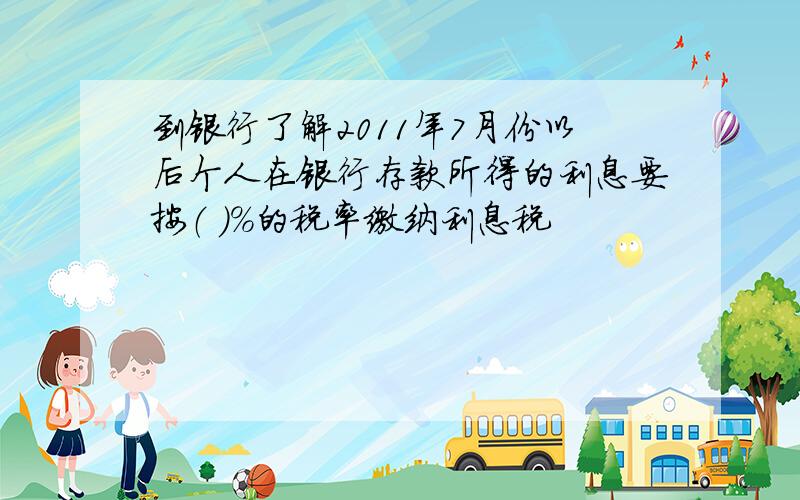 到银行了解2011年7月份以后个人在银行存款所得的利息要按（ ）%的税率缴纳利息税

SCHOOL